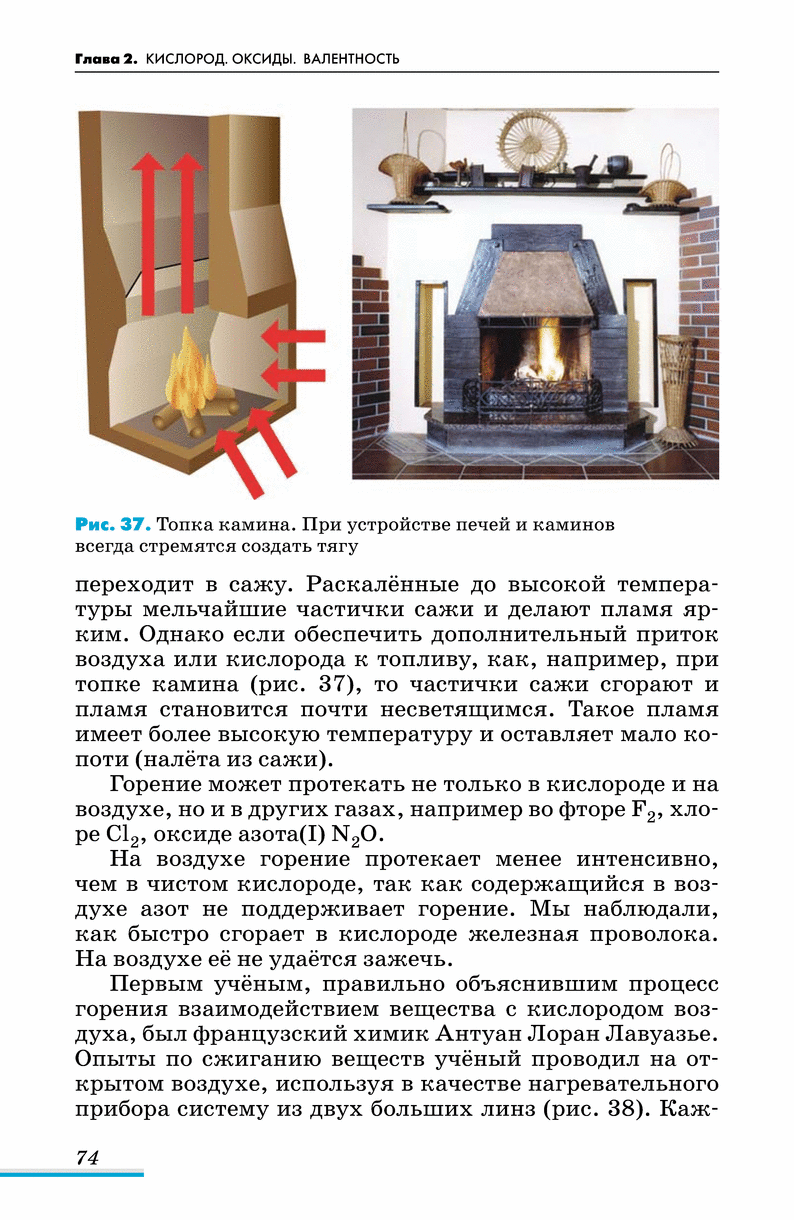 Глава 2. КИСЛОРОД. ОКСИДЫ. ВАЛЕНТНОСТЬ

Рис. 37. Топка камина. При устройстве печей и каминов всегда стремятся создать тягу

переходит в сажу. Раскалённые до высокой температуры мельчайшие частички сажи и делают пламя ярким. Однако если обеспечить дополнительный приток воздуха или кислорода к топливу, как, например, при топке камина (рис. 37), то частички сажи сгорают и пламя становится почти несветящимся. Такое пламя имеет более высокую температуру и оставляет мало копоти (налёта из сажи).

Горение может протекать не только в кислороде и на воздухе, но и в других газах, например во фторе $F_2$, хлоре $Cl_2$, оксиде азота(I) $N_2O$.

На воздухе горение протекает менее интенсивно, чем в чистом кислороде, так как содержащийся в воздухе азот не поддерживает горение. Мы наблюдали, как быстро сгорает в кислороде железная проволока. На воздухе её не удаётся зажечь.

Первым учёным, правильно объяснившим процесс горения взаимодействием вещества с кислородом воздуха, был французский химик Антуан Лоран Лавуазье. Опыты по сжиганию веществ учёный проводил на открытом воздухе, используя в качестве нагревательного прибора систему из двух больших линз (рис. 38). Каж-

74